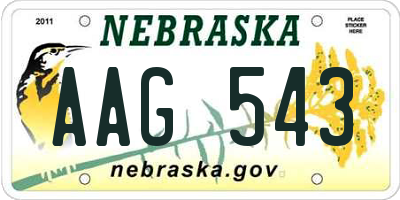 2011
NEBRASKA
PLACE STICKER HERE
AAG 543
nebraska.gov